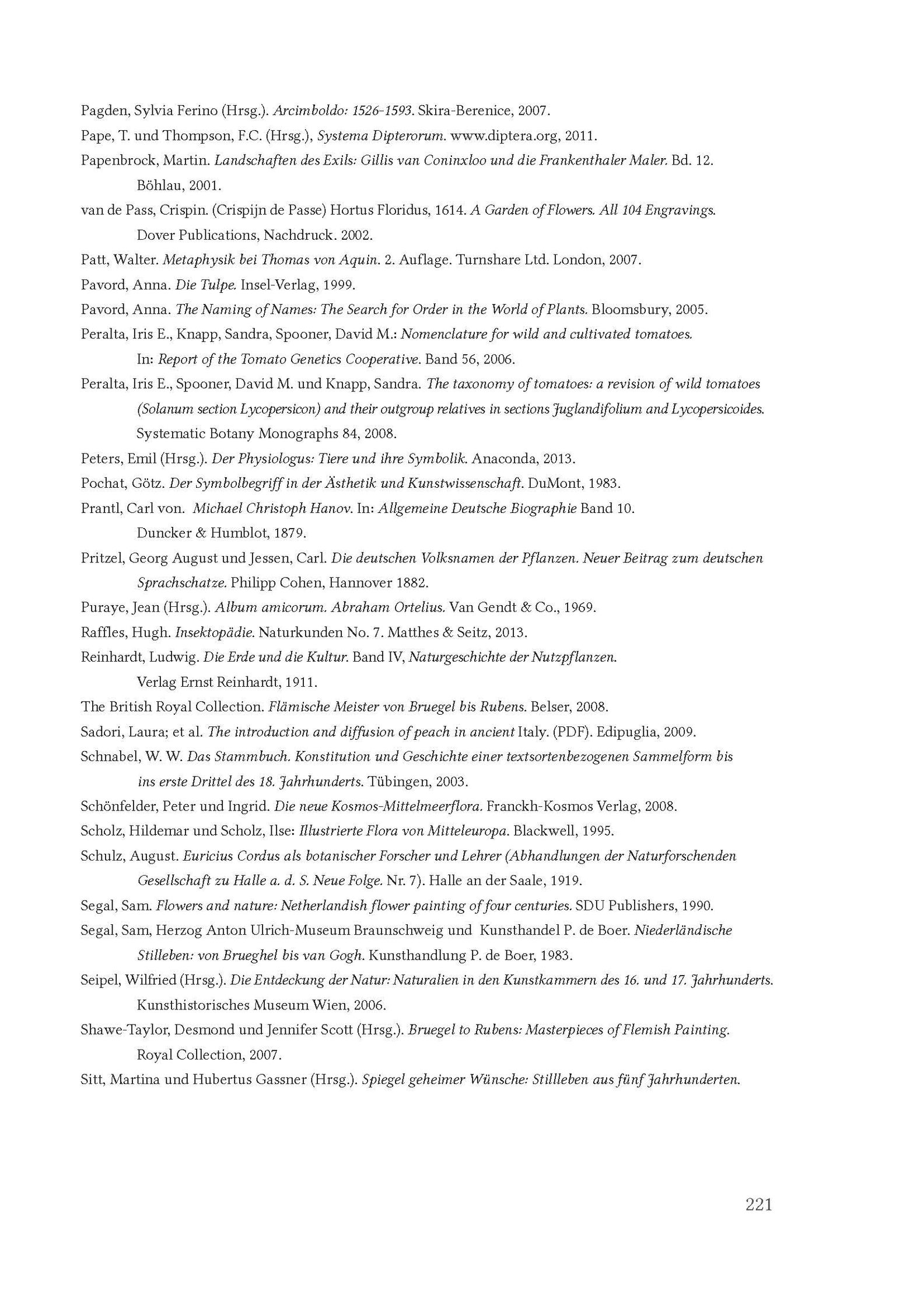 Pagden, Sylvia Ferino (Hrsg.). Arcimboldo: 1526-1593. Skira-Berenice, 2007.

Pape, T. und Thompson, F.C. (Hrsg.), Systema Dipterorum. www.diptera.org, 2011.

Papenbrock, Martin. Landschaften des Exils: Gillis van Coninxloo und die Frankenthaler Maler. Bd. 12. Böhlau, 2001.

van de Pass, Crispin. (Crispijn de Passe) Hortus Floridus, 1614. A Garden of Flowers. All 104 Engravings. Dover Publications, Nachdruck. 2002.

Patt, Walter. Metaphysik bei Thomas von Aquin. 2. Auflage. Turnshare Ltd. London, 2007.

Pavord, Anna. Die Tulpe. Insel-Verlag, 1999.

Pavord, Anna. The Naming of Names: The Search for Order in the World of Plants. Bloomsbury, 2005.

Peralta, Iris E., Knapp, Sandra, Spooner, David M.: Nomenclature for wild and cultivated tomatoes. In: Report of the Tomato Genetics Cooperative. Band 56, 2006.

Peralta, Iris E., Spooner, David M. und Knapp, Sandra. The taxonomy of tomatoes: a revision of wild tomatoes (Solanum section Lycopersicon) and their outgroup relatives in sections Juglandifolium and Lycopersicoides. Systematic Botany Monographs 84, 2008.

Peters, Emil (Hrsg.). Der Physiologus: Tiere und ihre Symbolik. Anaconda, 2013.

Pochat, Götz. Der Symbolbegriff in der Ästhetik und Kunstwissenschaft. DuMont, 1983.

Prantl, Carl von. Michael Christoph Hanov. In: Allgemeine Deutsche Biographie Band 10. Duncker & Humblot, 1879.

Pritzel, Georg August und Jessen, Carl. Die deutschen Volksnamen der Pflanzen. Neuer Beitrag zum deutschen Sprachschatze. Philipp Cohen, Hannover 1882.

Puraye, Jean (Hrsg.). Album amicorum. Abraham Ortelius. Van Gendt & Co., 1969.

Raffles, Hugh. Insektopädie. Naturkunden No. 7. Matthes & Seitz, 2013.

Reinhardt, Ludwig. Die Erde und die Kultur. Band IV, Naturgeschichte der Nutzpflanzen. Verlag Ernst Reinhardt, 1911.

The British Royal Collection. Flämische Meister von Bruegel bis Rubens. Belser, 2008.

Sadori, Laura; et al. The introduction and diffusion of peach in ancient Italy. (PDF). Edipuglia, 2009.

Schnabel, W. W. Das Stammbuch. Konstitution und Geschichte einer textsortenbezogenen Sammelform bis ins erste Drittel des 18. Jahrhunderts. Tübingen, 2003.

Schönfelder, Peter und Ingrid. Die neue Kosmos-Mittelmeerflora. Franckh-Kosmos Verlag, 2008.

Scholz, Hildemar und Scholz, Ilse: Illustrierte Flora von Mitteleuropa. Blackwell, 1995.

Schulz, August. Euricius Cordus als botanischer Forscher und Lehrer (Abhandlungen der Naturforschenden Gesellschaft zu Halle a. d. S. Neue Folge. Nr. 7). Halle an der Saale, 1919.

Segal, Sam. Flowers and nature: Netherlandish flower painting of four centuries. SDU Publishers, 1990.

Segal, Sam, Herzog Anton Ulrich-Museum Braunschweig und Kunsthandel P. de Boer. Niederländische Stilleben: von Brueghel bis van Gogh. Kunsthandlung P. de Boer, 1983.

Seipel, Wilfried (Hrsg.). Die Entdeckung der Natur: Naturalien in den Kunstkammern des 16. und 17. Jahrhunderts. Kunsthistorisches Museum Wien, 2006.

Shawe-Taylor, Desmond und Jennifer Scott (Hrsg.). Bruegel to Rubens: Masterpieces of Flemish Painting. Royal Collection, 2007.

Sitt, Martina und Hubertus Gassner (Hrsg.). Spiegel geheimer Wünsche: Stillleben aus fünf Jahrhunderten.

221